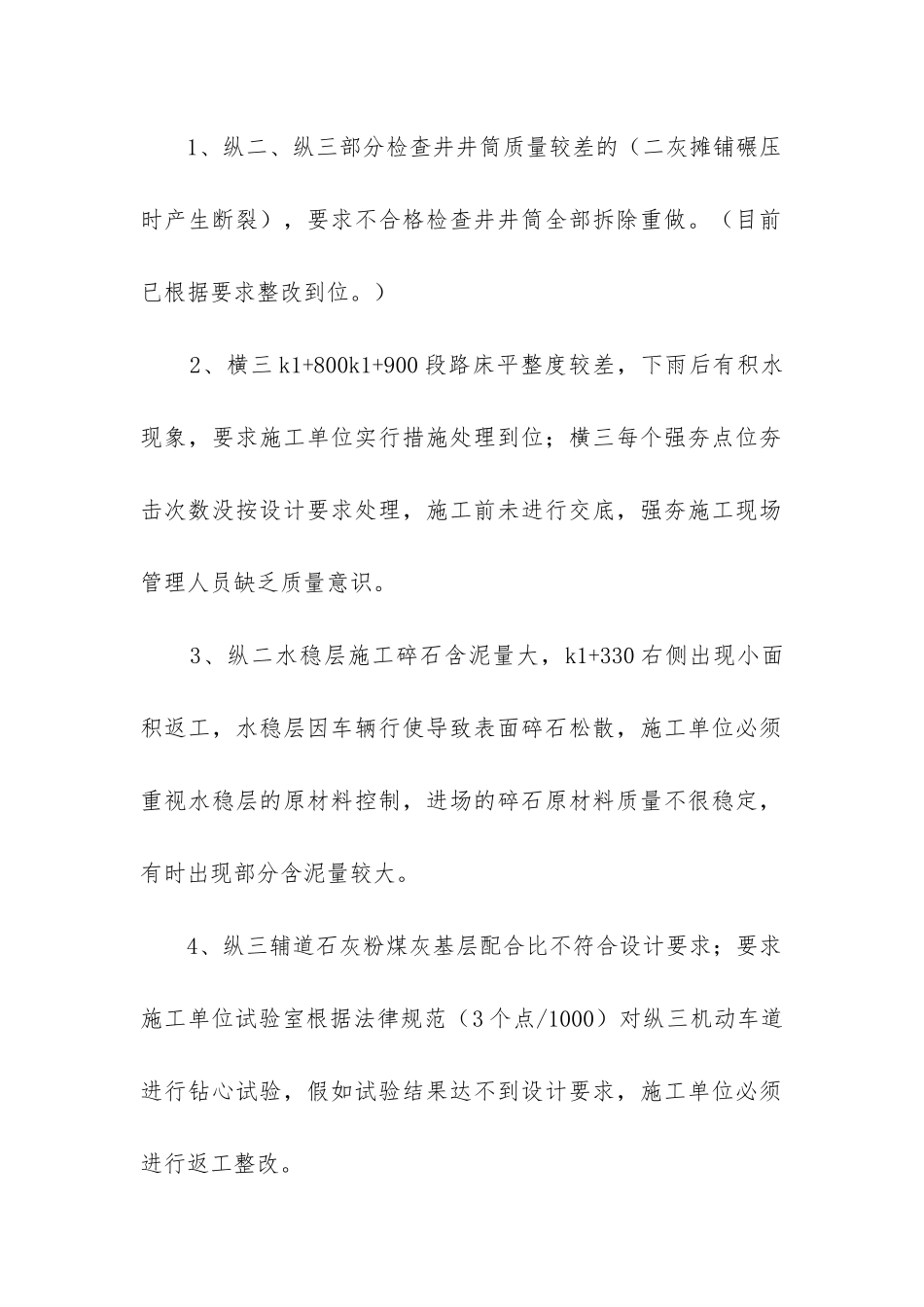 1、纵二、纵三部分检查井井筒质量较差的（二灰摊铺碾压时产生断裂），要求不合格检查井井筒全部拆除重做。（目前已根据要求整改到位。）

2、横三 k1+800k1+900 段路床平整度较差，下雨后有积水现象，要求施工单位实行措施处理到位；横三每个强夯点位夯击次数没按设计要求处理，施工前未进行交底，强夯施工现场管理人员缺乏质量意识。

3、纵二水稳层施工碎石含泥量大，k1+330 右侧出现小面积返工，水稳层因车辆行使导致表面碎石松散，施工单位必须重视水稳层的原材料控制，进场的碎石原材料质量不很稳定，有时出现部分含泥量较大。

4、纵三辅道石灰粉煤灰基层配合比不符合设计要求；要求施工单位试验室根据法律规范（3 个点/1000）对纵三机动车道进行钻心试验，假如试验结果达不到设计要求，施工单位必须进行返工整改。